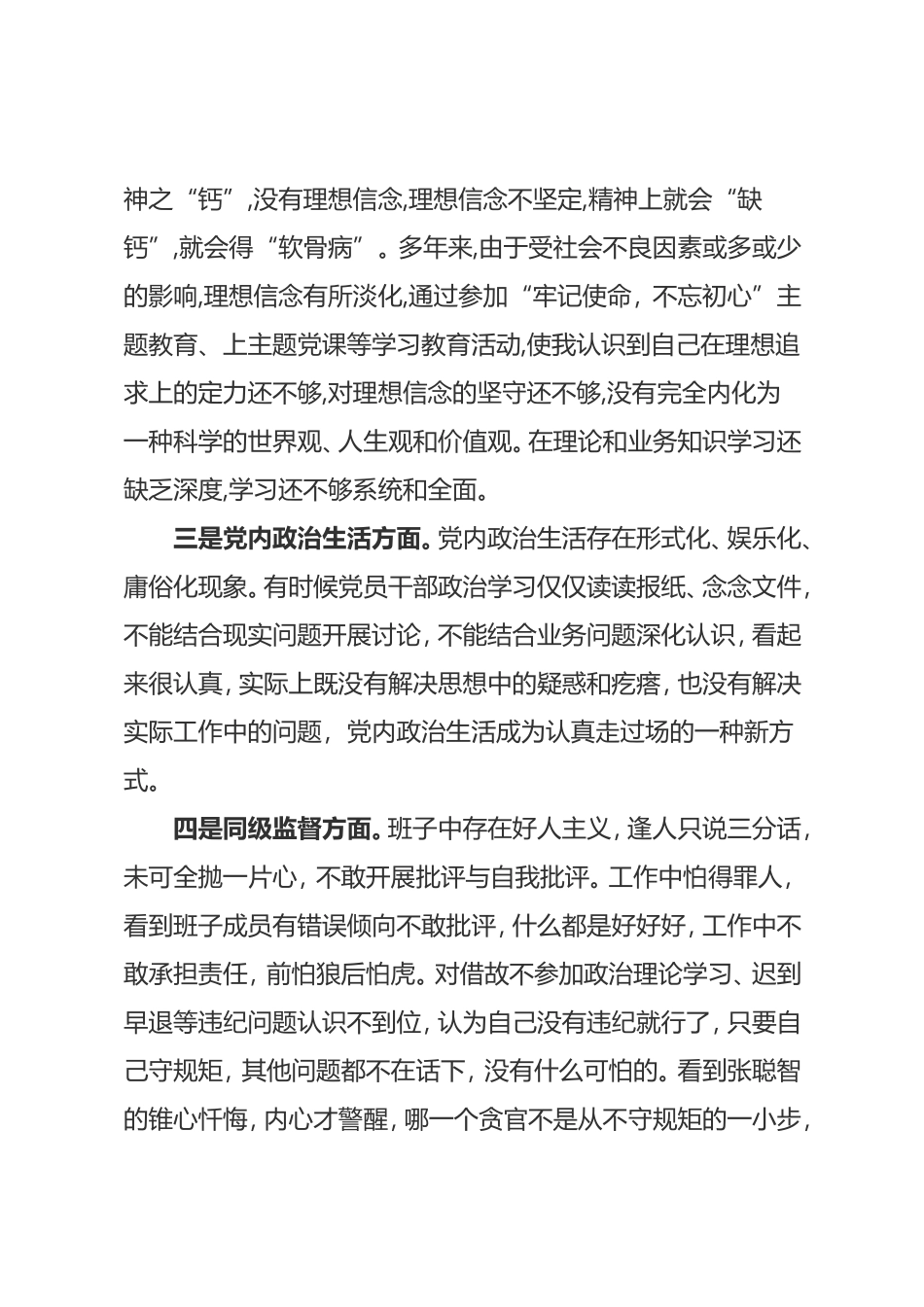 神之“钙”,没有理想信念,理想信念不坚定,精神上就会“缺钙”,就会得“软骨病”。多年来,由于受社会不良因素或多或少的影响,理想信念有所淡化,通过参加“牢记使命，不忘初心”主题教育、上主题党课等学习教育活动,使我认识到自己在理想追求上的定力还不够,对理想信念的坚守还不够,没有完全内化为一种科学的世界观、人生观和价值观。在理论和业务知识学习还缺乏深度,学习还不够系统和全面。

三是党内政治生活方面。党内政治生活存在形式化、娱乐化、庸俗化现象。有时候党员干部政治学习仅仅读读报纸、念念文件，不能结合现实问题开展讨论，不能结合业务问题深化认识，看起来很认真，实际上既没有解决思想中的疑惑和疙瘩，也没有解决实际工作中的问题，党内政治生活成为认真走过场的一种新方式。

四是同级监督方面。班子中存在好人主义，逢人只说三分话，未可全抛一片心，不敢开展批评与自我批评。工作中怕得罪人，看到班子成员有错误倾向不敢批评，什么都是好好好，工作中不敢承担责任，前怕狼后怕虎。对借故不参加政治理论学习、迟到早退等违纪问题认识不到位，认为自己没有违纪就行了，只要自己守规矩，其他问题都不在话下，没有什么可怕的。看到张聪智的锥心忏悔，内心才警醒，哪一个贪官不是从不守规矩的一小步，